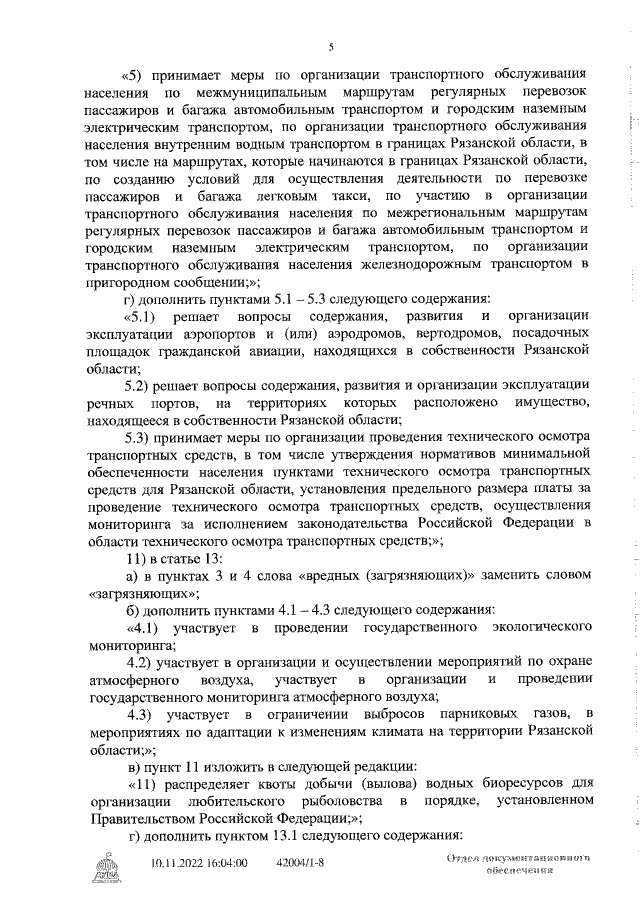 5

«5) принимает меры по организации транспортного обслуживания населения по межмуниципальным маршрутам регулярных перевозок пассажиров и багажа автомобильным транспортом и городским наземным электрическим транспортом, по организации транспортного обслуживания населения внутренним водным транспортом в границах Рязанской области, в том числе на маршрутах, которые начинаются в границах Рязанской области, по созданию условий для осуществления деятельности по перевозке пассажиров и багажа легковым такси, по участию в организации транспортного обслуживания населения по межрегиональным маршрутам регулярных перевозок пассажиров и багажа автомобильным транспортом и городским наземным электрическим транспортом, по организации транспортного обслуживания населения железнодорожным транспортом в пригородном сообщении;»;

г) дополнить пунктами 5.1 – 5.3 следующего содержания:

«5.1) решает вопросы содержания, развития и организации эксплуатации аэропортов и (или) аэродромов, вертодромов, посадочных площадок гражданской авиации, находящихся в собственности Рязанской области;

5.2) решает вопросы содержания, развития и организации эксплуатации речных портов, на территориях которых расположено имущество, находящееся в собственности Рязанской области;

5.3) принимает меры по организации проведения технического осмотра транспортных средств, в том числе утверждения нормативов минимальной обеспеченности населения пунктами технического осмотра транспортных средств для Рязанской области, установления предельного размера платы за проведение технического осмотра транспортных средств, осуществления мониторинга за исполнением законодательства Российской Федерации в области технического осмотра транспортных средств;»;

11) в статье 13:

а) в пунктах 3 и 4 слова «вредных (загрязняющих)» заменить словом «загрязняющих»;

б) дополнить пунктами 4.1 – 4.3 следующего содержания:

«4.1) участвует в проведении государственного экологического мониторинга;

4.2) участвует в организации и осуществлении мероприятий по охране атмосферного воздуха, участвует в организации и проведении государственного мониторинга атмосферного воздуха;

4.3) участвует в ограничении выбросов парниковых газов, в мероприятиях по адаптации к изменениям климата на территории Рязанской области;»;

в) пункт 11 изложить в следующей редакции:

«11) распределяет квоты добычи (вылова) водных биоресурсов для организации любительского рыболовства в порядке, установленном Правительством Российской Федерации;»;

г) дополнить пунктом 13.1 следующего содержания:

10.11.2022 16:04:00 42004/1-8 Отдел документационного обеспечения